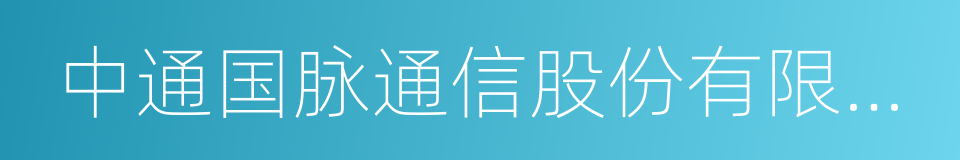 中通国脉通信股份有限...